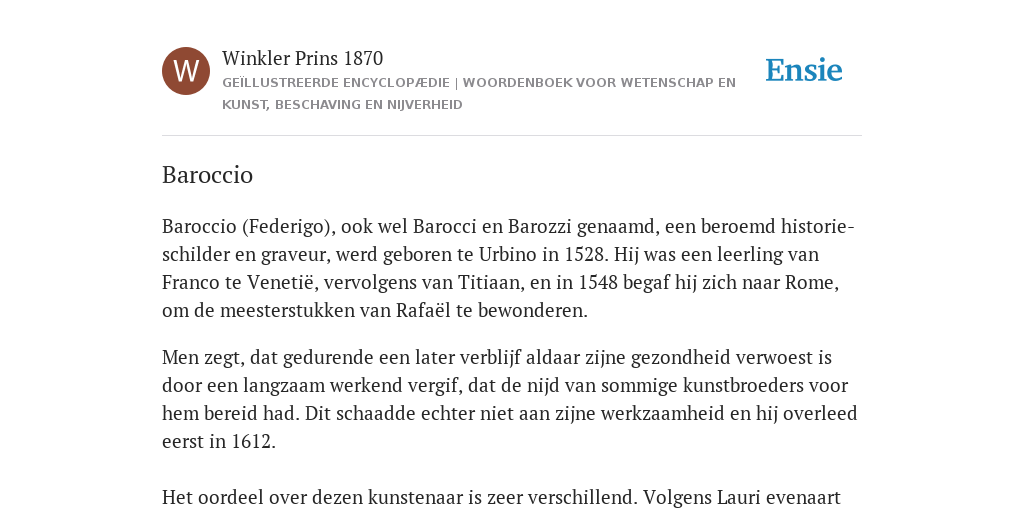 W

Winkler Prins 1870
GEÏLLUSTREERDE ENCYCLOPÆDIE | WOORDENBOEK VOOR WETENSCHAP EN KUNST, BESCHAVING EN NIJVERHEID

Ensie

Baroccio

Baroccio (Federigo), ook wel Barocci en Barozzi genaamd, een beroemd historieschilder en graveur, werd geboren te Urbino in 1528. Hij was een leerling van Franco te Venetië, vervolgens van Titiaan, en in 1548 begaf hij zich naar Rome, om de meesterstukken van Rafaël te bewonderen.

Men zegt, dat gedurende een later verblijf aldaar zijne gezondheid verwoest is door een langzaam werkend vergif, dat de nijd van sommige kunstbroeders voor hem bereid had. Dit schaadde echter niet aan zijne werkzaamheid en hij overleed eerst in 1612.

Het oordeel over dezen kunstenaar is zeer verschillend. Volgens Lauri evenaart